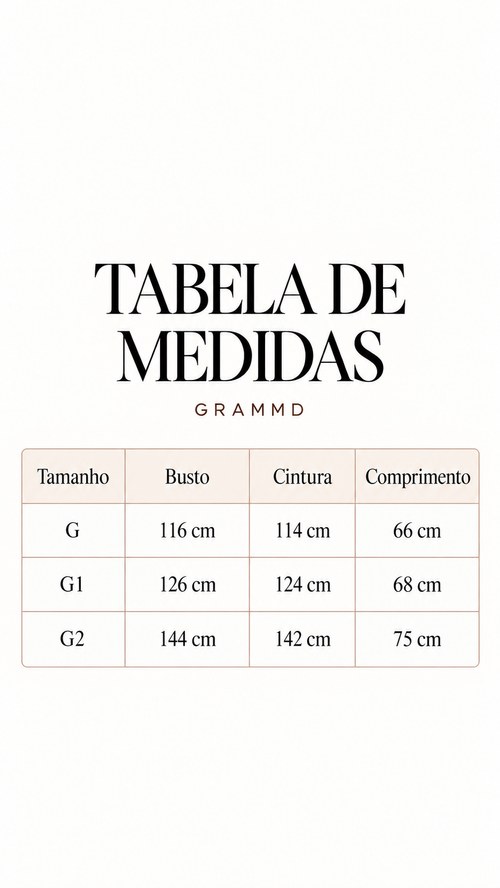 TABELA DE MEDIDAS

GRAMMD

| Tamanho | Busto | Cintura | Comprimento |
|---|---|---|---|
| G | 116 cm | 114 cm | 66 cm |
| G1 | 126 cm | 124 cm | 68 cm |
| G2 | 144 cm | 142 cm | 75 cm |